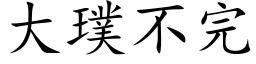 大璞不完